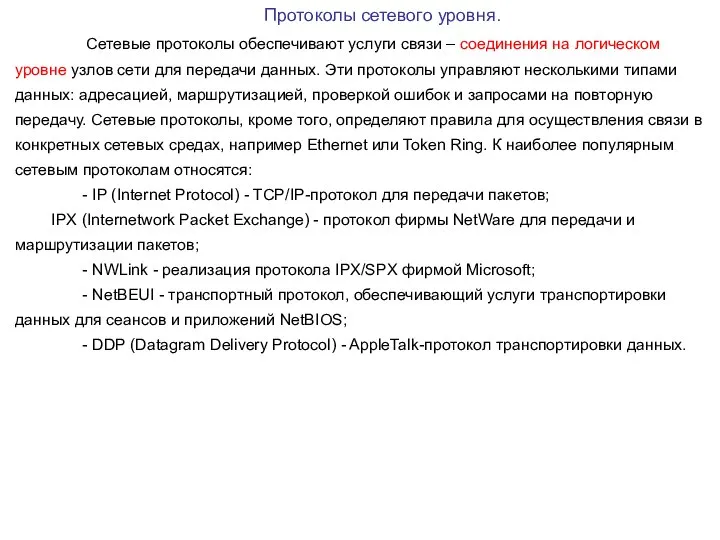 Протоколы сетевого уровня.

Сетевые протоколы обеспечивают услуги связи – соединения на логическом уровне узлов сети для передачи данных. Эти протоколы управляют несколькими типами данных: адресацией, маршрутизацией, проверкой ошибок и запросами на повторную передачу. Сетевые протоколы, кроме того, определяют правила для осуществления связи в конкретных сетевых средах, например Ethernet или Token Ring. К наиболее популярным сетевым протоколам относятся:

- IP (Internet Protocol) - TCP/IP-протокол для передачи пакетов;

IPX (Internetwork Packet Exchange) - протокол фирмы NetWare для передачи и маршрутизации пакетов;

- NWLink - реализация протокола IPX/SPX фирмой Microsoft;

- NetBEUI - транспортный протокол, обеспечивающий услуги транспортировки данных для сеансов и приложений NetBIOS;

- DDP (Datagram Delivery Protocol) - AppleTalk-протокол транспортировки данных.